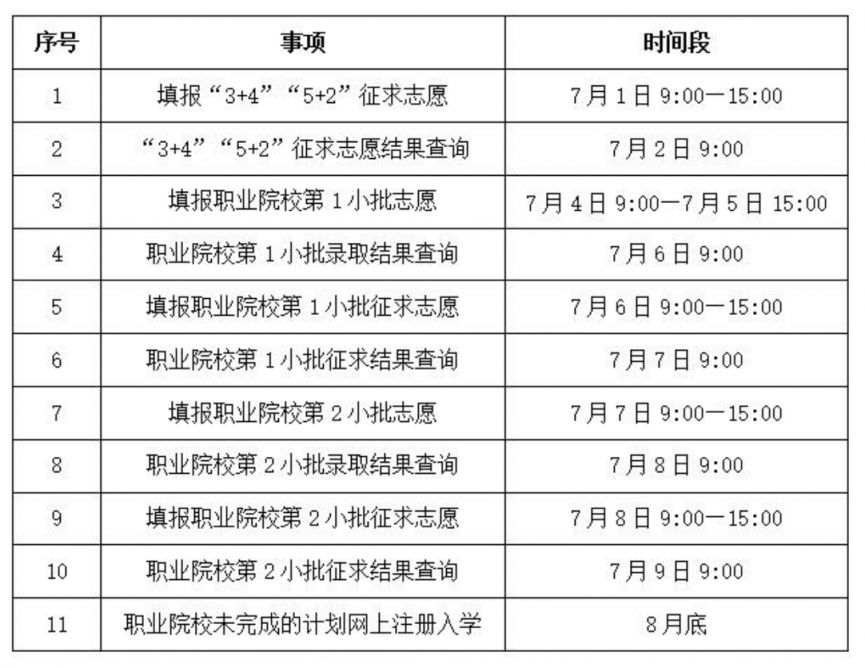 | 序号 | 事项 | 时间段 |
|---|---|---|
| 1 | 填报“3+4”“5+2”征求志愿 | 7月1日 9:00—15:00 |
| 2 | “3+4”“5+2”征求志愿结果查询 | 7月2日 9:00 |
| 3 | 填报职业院校第1小批志愿 | 7月4日 9:00—7月5日 15:00 |
| 4 | 职业院校第1小批录取结果查询 | 7月6日 9:00 |
| 5 | 填报职业院校第1小批征求志愿 | 7月6日 9:00—15:00 |
| 6 | 职业院校第1小批征求结果查询 | 7月7日 9:00 |
| 7 | 填报职业院校第2小批志愿 | 7月7日 9:00—15:00 |
| 8 | 职业院校第2小批录取结果查询 | 7月8日 9:00 |
| 9 | 填报职业院校第2小批征求志愿 | 7月8日 9:00—15:00 |
| 10 | 职业院校第2小批征求结果查询 | 7月9日 9:00 |
| 11 | 职业院校未完成的计划网上注册入学 | 8月底 |